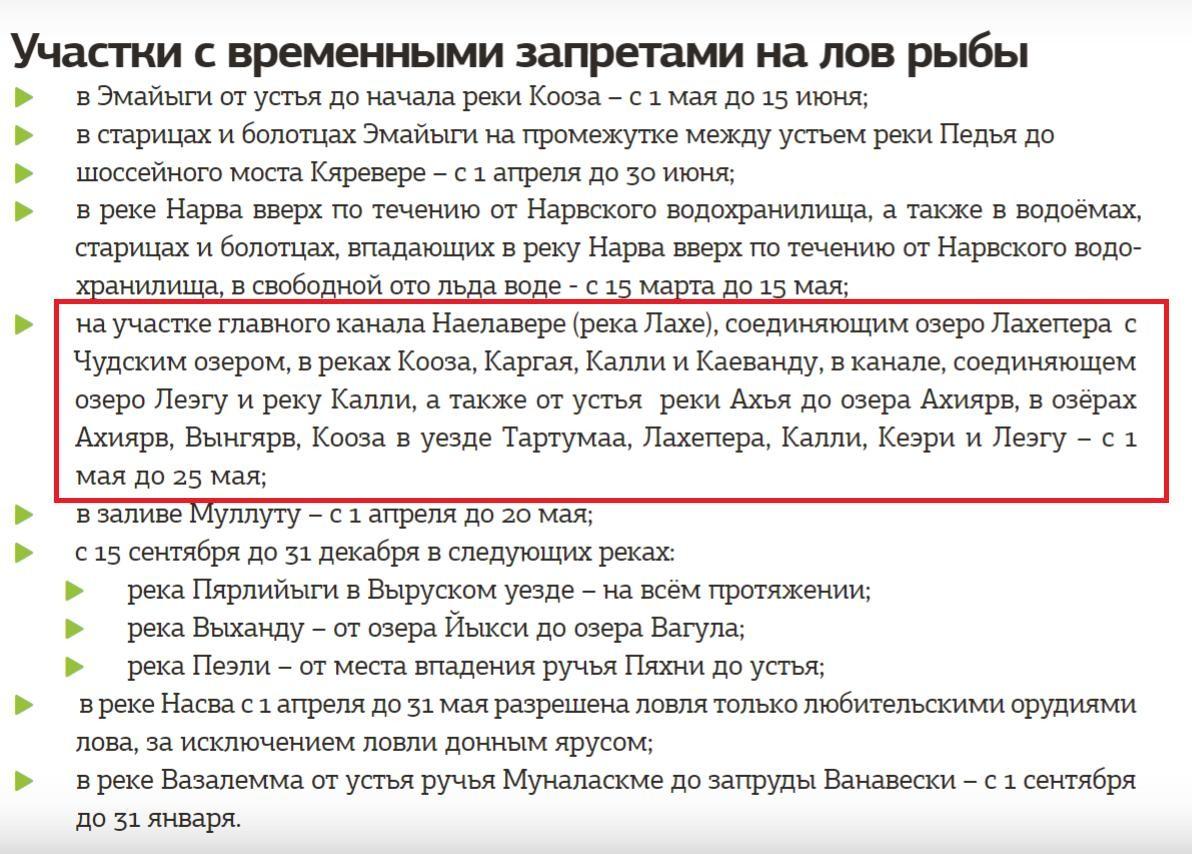 Участки с временными запретами на лов рыбы

в Эмайыги от устья до начала реки Кооза – с 1 мая до 15 июня;

в старицах и болотцах Эмайыги на промежутке между устьем реки Педья до шоссейного моста Кяревере – с 1 апреля до 30 июня;

в реке Нарва вверх по течению от Нарвского водохранилища, а также в водоёмах, старицах и болотцах, впадающих в реку Нарва вверх по течению от Нарвского водохранилища, в свободной ото льда воде - с 15 марта до 15 мая;

на участке главного канала Наелавере (река Лахе), соединяющим озеро Лахепера с Чудским озером, в реках Кооза, Каргая, Калли и Каеванду, в канале, соединяющем озеро Леэгу и реку Калли, а также от устья реки Ахья до озера Ахиярв, в озёрах Ахиярв, Вынгярв, Кооза в уезде Тартумаа, Лахепера, Калли, Кеэри и Леэгу – с 1 мая до 25 мая;

в заливе Муллуту – с 1 апреля до 20 мая;

с 15 сентября до 31 декабря в следующих реках:

река Пярлийыги в Выруском уезде – на всём протяжении;

река Выханду – от озера Йыкси до озера Вагула;

река Пеэли – от места впадения ручья Пяхни до устья;

в реке Насва с 1 апреля до 31 мая разрешена ловля только любительскими орудиями лова, за исключением ловли донным ярусом;

в реке Вазалемма от устья ручья Муналаскме до запруды Ванавески – с 1 сентября до 31 января.